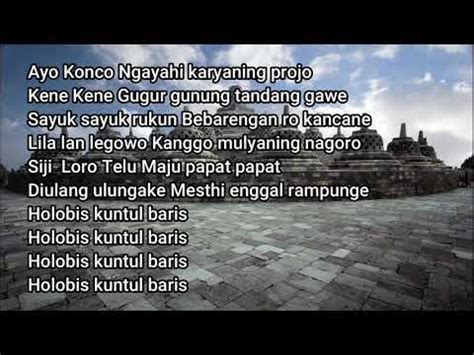 Ayo Konco Ngayahi karyaning projo
Kene Kene Gugur gunung tandang gawe
Sayuk sayuk rukun Bebarengan ro kancane
Lila lan legowo Kanggo mulyaning nagoro
Siji Loro Telu Maju papat papat
Diulang ulungake Mesthi enggal rampunge
Holobis kuntul baris
Holobis kuntul baris
Holobis kuntul baris
Holobis kuntul baris